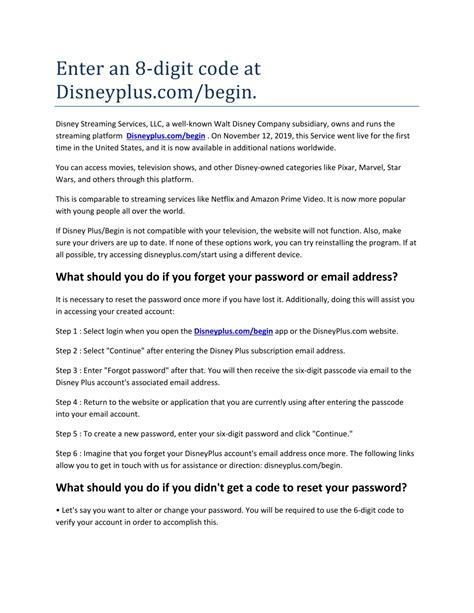 Enter an 8-digit code at Disneyplus.com/begin.

Disney Streaming Services, LLC, a well-known Walt Disney Company subsidiary, owns and runs the streaming platform Disneyplus.com/begin . On November 12, 2019, this Service went live for the first time in the United States, and it is now available in additional nations worldwide.

You can access movies, television shows, and other Disney-owned categories like Pixar, Marvel, Star Wars, and others through this platform.

This is comparable to streaming services like Netflix and Amazon Prime Video. It is now more popular with young people all over the world.

If Disney Plus/Begin is not compatible with your television, the website will not function. Also, make sure your drivers are up to date. If none of these options work, you can try reinstalling the program. If at all possible, try accessing disneyplus.com/start using a different device.

What should you do if you forget your password or email address?

It is necessary to reset the password once more if you have lost it. Additionally, doing this will assist you in accessing your created account:

Step 1 : Select login when you open the Disneyplus.com/begin app or the DisneyPlus.com website.

Step 2 : Select "Continue" after entering the Disney Plus subscription email address.

Step 3 : Enter "Forgot password" after that. You will then receive the six-digit passcode via email to the Disney Plus account's associated email address.

Step 4 : Return to the website or application that you are currently using after entering the passcode into your email account.

Step 5 : To create a new password, enter your six-digit password and click "Continue."

Step 6 : Imagine that you forget your DisneyPlus account's email address once more. The following links allow you to get in touch with us for assistance or direction: disneyplus.com/begin.

What should you do if you didn't get a code to reset your password?

• Let's say you want to alter or change your password. You will be required to use the 6-digit code to verify your account in order to accomplish this.